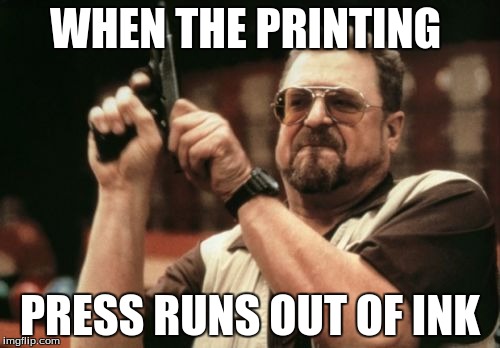 WHEN THE PRINTING

PRESS RUNS OUT OF INK

imgflip.com